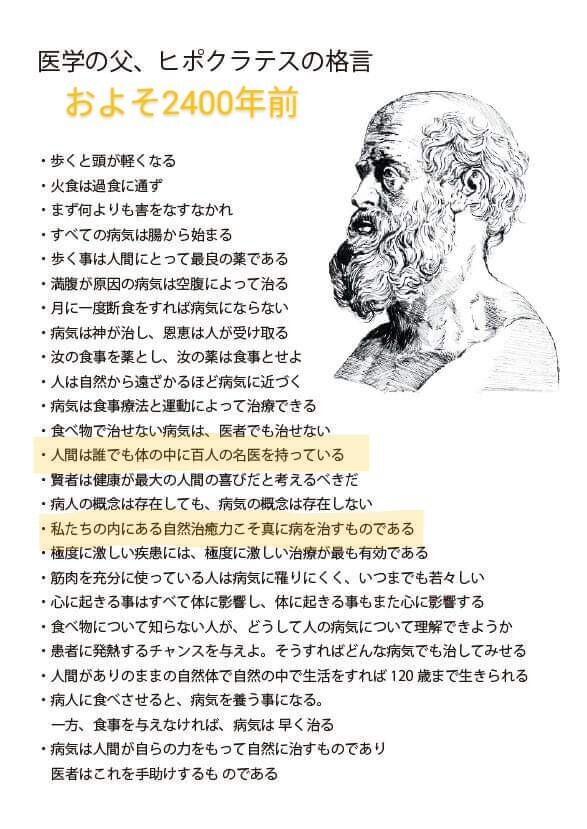 医学の父、ヒポクラテスの格言

およそ2400年前

・歩くと頭が軽くなる
・火食は過食に通ず
・まず何よりも害をなすなかれ
・すべての病気は腸から始まる
・歩く事は人間にとって最良の薬である
・満腹が原因の病気は空腹によって治る
・月に一度断食をすれば病気にならない
・病気は神が治し、恩恵は人が受け取る
・汝の食事を薬とし、汝の薬は食事とせよ
・人は自然から遠ざかるほど病気に近づく
・病気は食事療法と運動によって治療できる
・食べ物で治せない病気は、医者でも治せない
・人間は誰でも体の中に百人の名医を持っている
・賢者は健康が最大の人間の喜びだと考えるべきだ
・病人の概念は存在しても、病気の概念は存在しない
・私たちの内にある自然治癒力こそ真に病を治すものである
・極度に激しい疾患には、極度に激しい治療が最も有効である
・筋肉を充分に使っている人は病気に罹りにくく、いつまでも若々しい
・心に起きる事はすべて体に影響し、体に起きる事もまた心に影響する
・食べ物について知らない人が、どうして人の病気について理解できようか
・患者に発熱するチャンスを与えよ。そうすればどんな病気でも治してみせる
・人間がありのままの自然体で自然の中で生活をすれば 120 歳まで生きられる
・病人に食べさせると、病気を養う事になる。
一方、食事を与えなければ、病気は 早く治る
・病気は人間が自らの力をもって自然に治すものであり
医者はこれを手助けするも のである